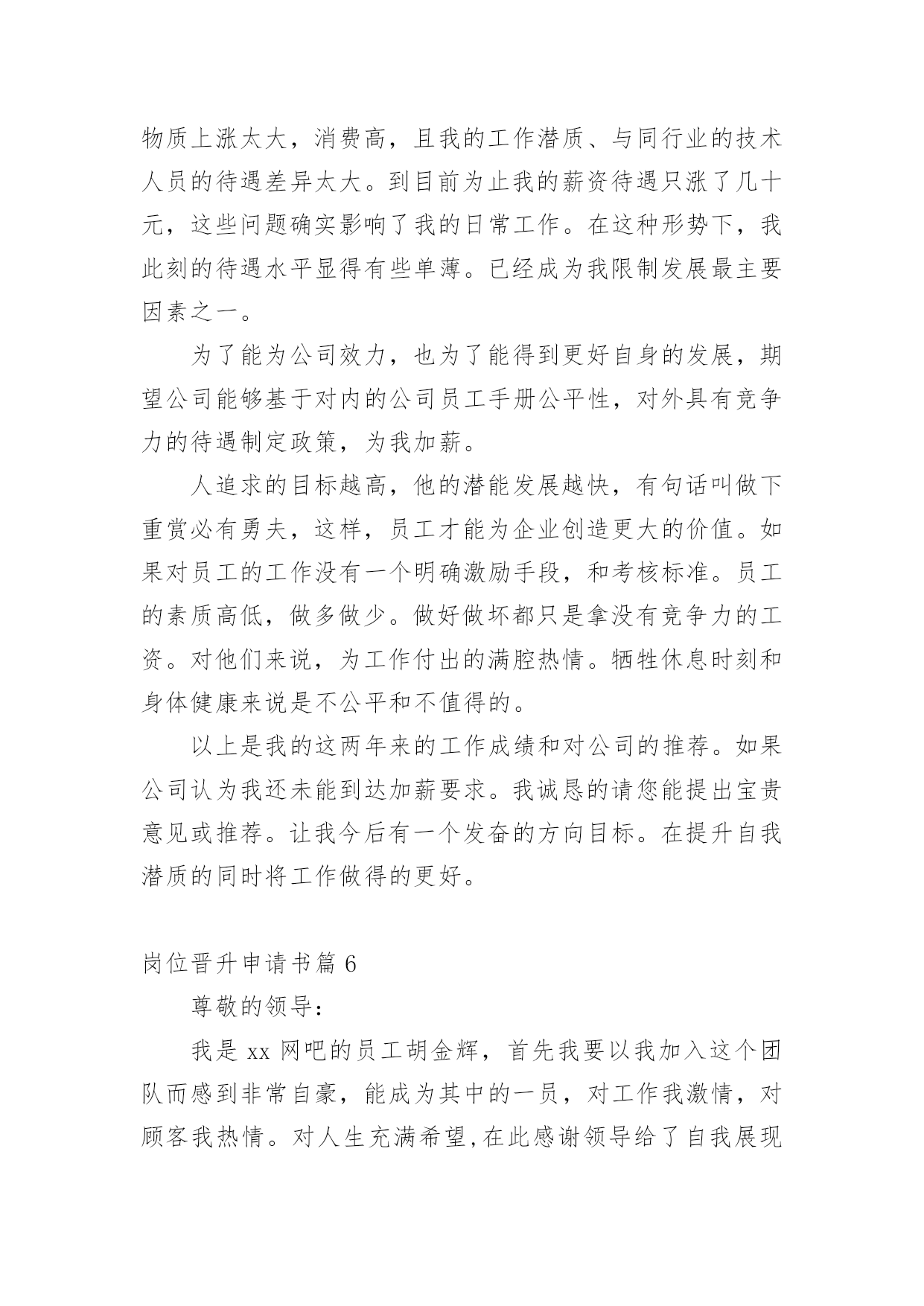 物质上涨太大，消费高，且我的工作潜质、与同行业的技术人员的待遇差异太大。到目前为止我的薪资待遇只涨了几十元，这些问题确实影响了我的日常工作。在这种形势下，我此刻的待遇水平显得有些单薄。已经成为我限制发展最主要因素之一。

为了能为公司效力，也为了能得到更好自身的发展，期望公司能够基于对内的公司员工手册公平性，对外具有竞争力的待遇制定政策，为我加薪。

人追求的目标越高，他的潜能发展越快，有句话叫做下重赏必有勇夫，这样，员工才能为企业创造更大的价值。如果对员工的工作没有一个明确激励手段，和考核标准。员工的素质高低，做多做少。做好做坏都只是拿没有竞争力的工资。对他们来说，为工作付出的满腔热情。牺牲休息时刻和身体健康来说是不公平和不值得的。

以上是我的这两年来的工作成绩和对公司的推荐。如果公司认为我还未能到达加薪要求。我诚恳的请您能提出宝贵意见或推荐。让我今后有一个发奋的方向目标。在提升自我潜质的同时将工作做得的更好。

岗位晋升申请书篇 6

尊敬的领导：

我是 xx 网吧的员工胡金辉，首先我要以我加入这个团队而感到非常自豪，能成为其中的一员，对工作我激情，对顾客我热情。对人生充满希望,在此感谢领导给了自我展现